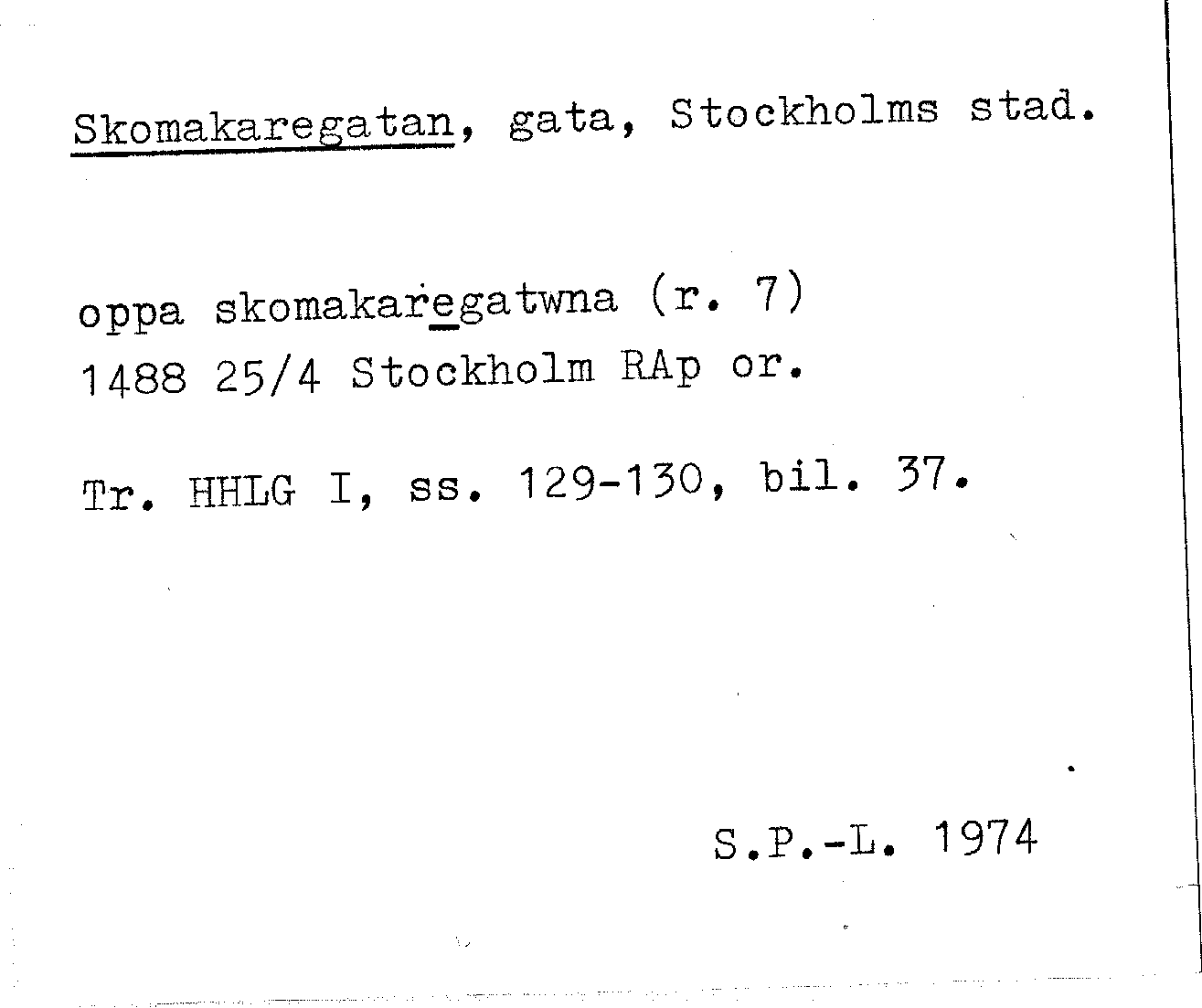 Skomakaregatan, gata, Stockholms stad.

oppa skomakaregatwna (r. 7)
1488 25/4 Stockholm RAp or.

Tr. HHLG I, ss. 129-130, bil. 37.

S.P.-L. 1974